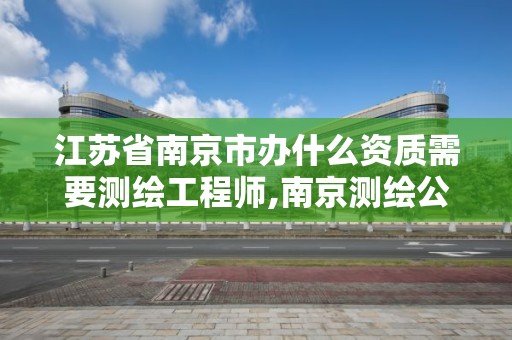 江苏省南京市办什么资质需要测绘工程师,南京测绘公